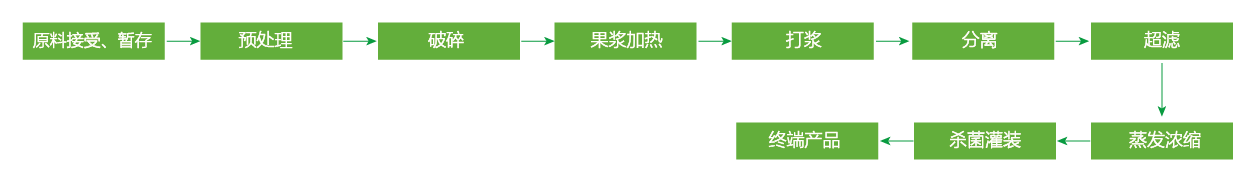 原料接受、暂存
预处理
破碎
果浆加热
打浆
分离
超滤
蒸发浓缩
杀菌灌装
终端产品